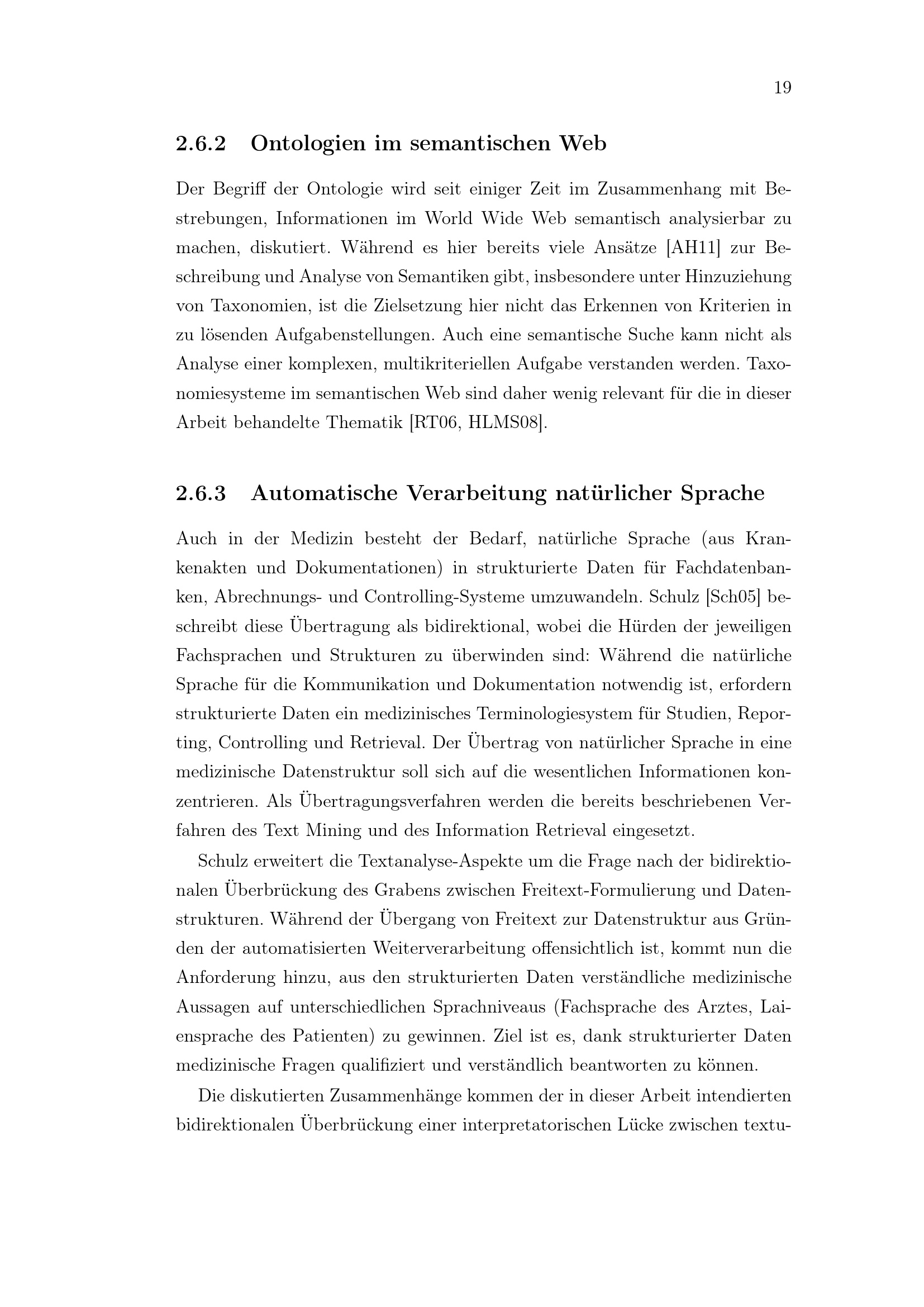 19

2.6.2 Ontologien im semantischen Web

Der Begriff der Ontologie wird seit einiger Zeit im Zusammenhang mit Bestrebungen, Informationen im World Wide Web semantisch analysierbar zu machen, diskutiert. Während es hier bereits viele Ansätze [AH11] zur Beschreibung und Analyse von Semantiken gibt, insbesondere unter Hinzuziehung von Taxonomien, ist die Zielsetzung hier nicht das Erkennen von Kriterien in zu lösenden Aufgabenstellungen. Auch eine semantische Suche kann nicht als Analyse einer komplexen, multikriteriellen Aufgabe verstanden werden. Taxonomiesysteme im semantischen Web sind daher wenig relevant für die in dieser Arbeit behandelte Thematik [RT06, HLMS08].

2.6.3 Automatische Verarbeitung natürlicher Sprache

Auch in der Medizin besteht der Bedarf, natürliche Sprache (aus Krankenakten und Dokumentationen) in strukturierte Daten für Fachdatenbanken, Abrechnungs- und Controlling-Systeme umzuwandeln. Schulz [Sch05] beschreibt diese Übertragung als bidirektional, wobei die Hürden der jeweiligen Fachsprachen und Strukturen zu überwinden sind: Während die natürliche Sprache für die Kommunikation und Dokumentation notwendig ist, erfordern strukturierte Daten ein medizinisches Terminologiesystem für Studien, Reporting, Controlling und Retrieval. Der Übertrag von natürlicher Sprache in eine medizinische Datenstruktur soll sich auf die wesentlichen Informationen konzentrieren. Als Übertragungsverfahren werden die bereits beschriebenen Verfahren des Text Mining und des Information Retrieval eingesetzt.

Schulz erweitert die Textanalyse-Aspekte um die Frage nach der bidirektionalen Überbrückung des Grabens zwischen Freitext-Formulierung und Datenstrukturen. Während der Übergang von Freitext zur Datenstruktur aus Gründen der automatisierten Weiterverarbeitung offensichtlich ist, kommt nun die Anforderung hinzu, aus den strukturierten Daten verständliche medizinische Aussagen auf unterschiedlichen Sprachniveaus (Fachsprache des Arztes, Laiensprache des Patienten) zu gewinnen. Ziel ist es, dank strukturierter Daten medizinische Fragen qualifiziert und verständlich beantworten zu können.

Die diskutierten Zusammenhänge kommen der in dieser Arbeit intendierten bidirektionalen Überbrückung einer interpretatorischen Lücke zwischen textu-